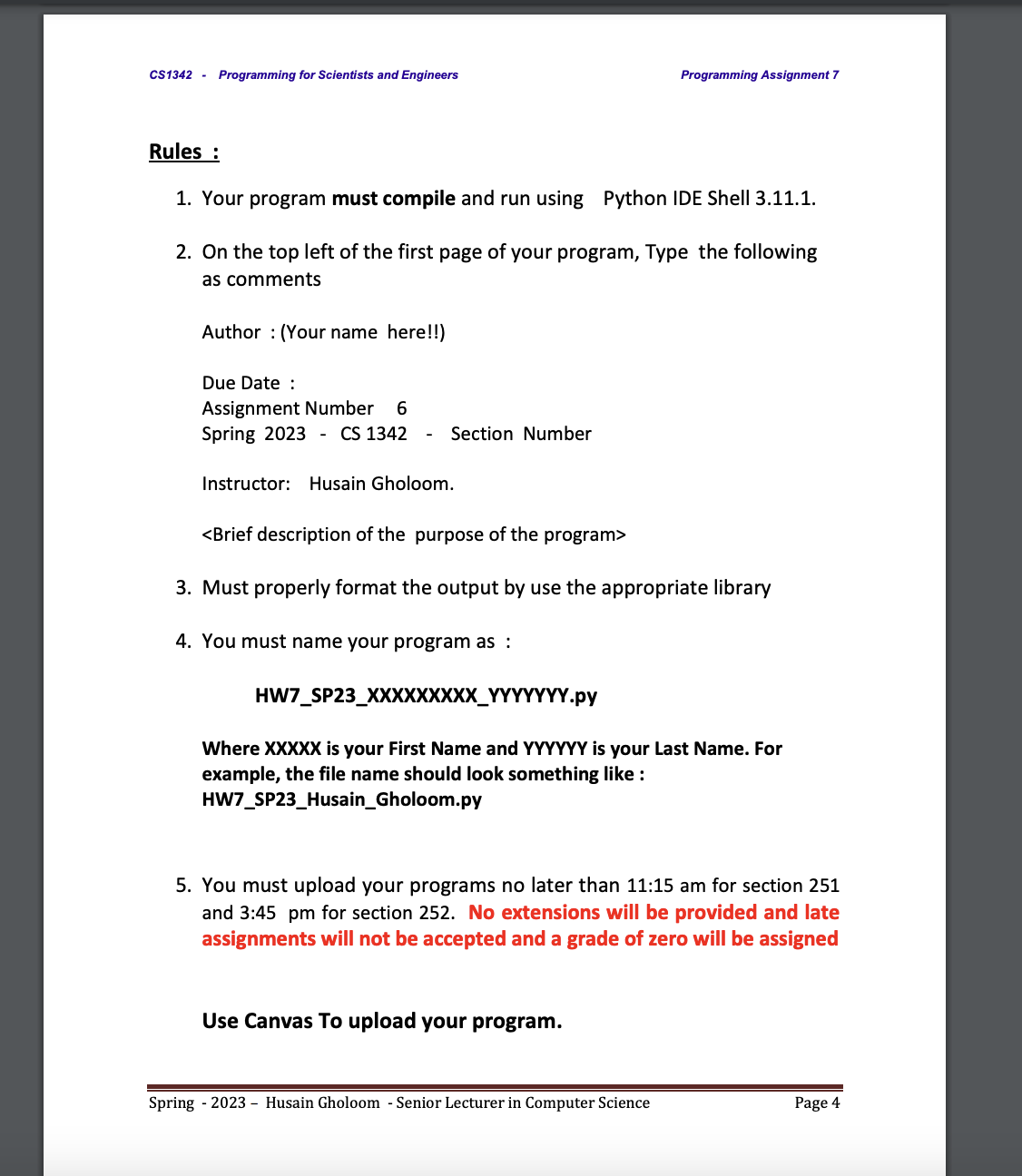 CS1342 - Programming for Scientists and Engineers

Programming Assignment 7

Rules :

1. Your program must compile and run using Python IDE Shell 3.11.1.

2. On the top left of the first page of your program, Type the following as comments

Author : (Your name here!!)

Due Date :
Assignment Number 6
Spring 2023 - CS 1342 - Section Number

Instructor: Husain Gholoom.

<Brief description of the purpose of the program>

3. Must properly format the output by use the appropriate library

4. You must name your program as :

HW7_SP23_XXXXXXXXX_YYYYYYY.py

Where XXXXX is your First Name and YYYYYY is your Last Name. For example, the file name should look something like : HW7_SP23_Husain_Gholoom.py

5. You must upload your programs no later than 11:15 am for section 251 and 3:45 pm for section 252. No extensions will be provided and late assignments will not be accepted and a grade of zero will be assigned

Use Canvas To upload your program.

Spring - 2023 – Husain Gholoom - Senior Lecturer in Computer Science

Page 4